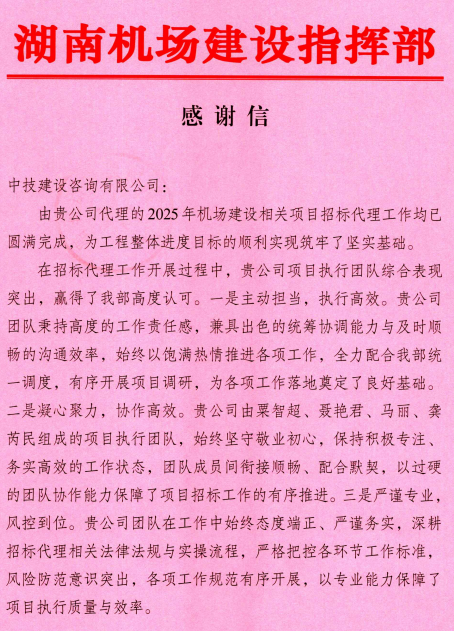 湖南机场建设指挥部

感谢信

中技建设咨询有限公司：

由贵公司代理的2025年机场建设相关项目招标代理工作均已圆满完成，为工程整体进度目标的顺利实现筑牢了坚实基础。

在招标代理工作开展过程中，贵公司项目执行团队综合表现突出，赢得了我部高度认可。一是主动担当，执行高效。贵公司团队秉持高度的工作责任感，兼具出色的统筹协调能力与及时顺畅的沟通效率，始终以饱满热情推进各项工作，全力配合我部统一调度，有序开展项目调研，为各项工作落地奠定了良好基础。二是凝心聚力，协作高效。贵公司由粟智超、聂艳君、马丽、龚芮民组成的项目执行团队，始终坚守敬业初心，保持积极专注、务实高效的工作状态，团队成员间衔接顺畅、配合默契，以过硬的团队协作能力保障了项目招标工作的有序推进。三是严谨专业，风控到位。贵公司团队在工作中始终态度端正、严谨务实，深耕招标代理相关法律法规与实操流程，严格把控各环节工作标准，风险防范意识突出，各项工作规范有序开展，以专业能力保障了项目执行质量与效率。